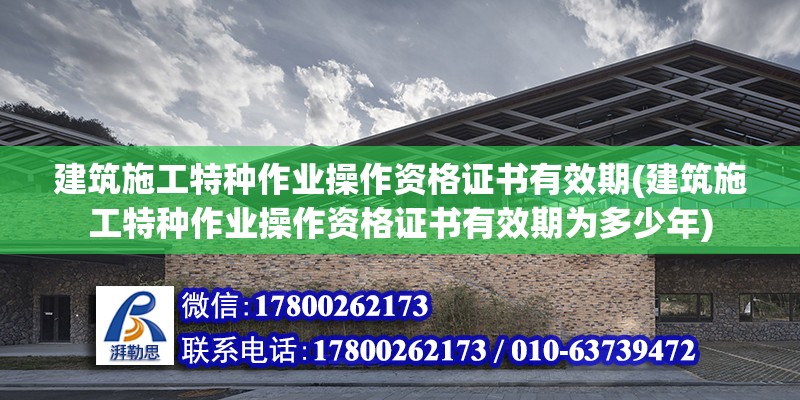 建筑施工特种作业操作资格证书有效期(建筑施工特种作业操作资格证书有效期为多少年)

湃勒思

微信:17800262173

联系电话:17800262173 / 010-63739472